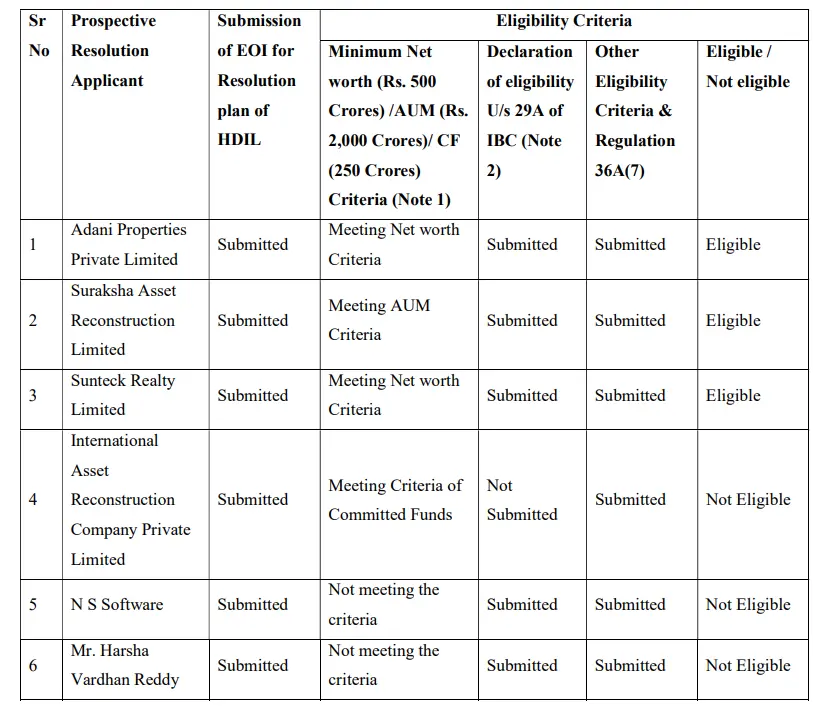 | Sr No | Prospective Resolution Applicant | Submission of EOI for Resolution plan of HDIL | Eligibility Criteria: Minimum Net worth (Rs. 500 Crores) /AUM (Rs. 2,000 Crores)/ CF (250 Crores) Criteria (Note 1) | Eligibility Criteria: Declaration of eligibility U/s 29A of IBC (Note 2) | Eligibility Criteria: Other Eligibility Criteria & Regulation 36A(7) | Eligibility Criteria: Eligible / Not eligible |
|---|---|---|---|---|---|---|
| 1 | Adani Properties Private Limited | Submitted | Meeting Net worth Criteria | Submitted | Submitted | Eligible |
| 2 | Suraksha Asset Reconstruction Limited | Submitted | Meeting AUM Criteria | Submitted | Submitted | Eligible |
| 3 | Sunteck Realty Limited | Submitted | Meeting Net worth Criteria | Submitted | Submitted | Eligible |
| 4 | International Asset Reconstruction Company Private Limited | Submitted | Meeting Criteria of Committed Funds | Not Submitted | Submitted | Not Eligible |
| 5 | N S Software | Submitted | Not meeting the criteria | Submitted | Submitted | Not Eligible |
| 6 | Mr. Harsha Vardhan Reddy | Submitted | Not meeting the criteria | Submitted | Submitted | Not Eligible |